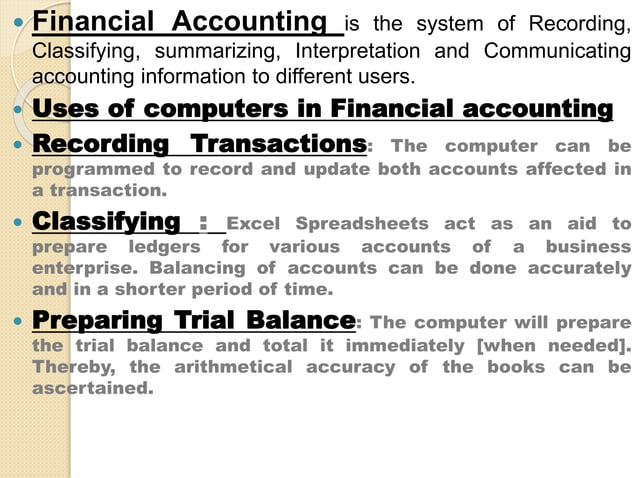 Financial Accounting is the system of Recording, Classifying, summarizing, Interpretation and Communicating accounting information to different users.

Uses of computers in Financial accounting

Recording Transactions: The computer can be programmed to record and update both accounts affected in a transaction.

Classifying : Excel Spreadsheets act as an aid to prepare ledgers for various accounts of a business enterprise. Balancing of accounts can be done accurately and in a shorter period of time.

Preparing Trial Balance: The computer will prepare the trial balance and total it immediately [when needed]. Thereby, the arithmetical accuracy of the books can be ascertained.